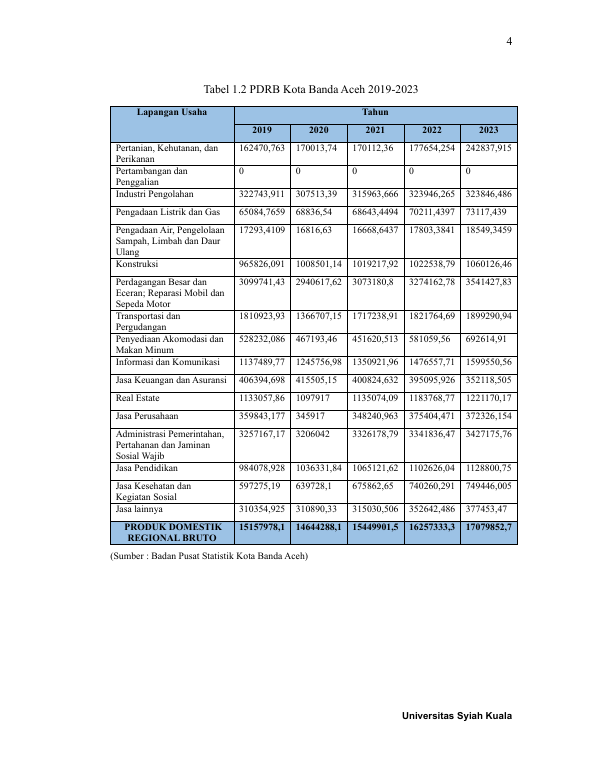 4

Tabel 1.2 PDRB Kota Banda Aceh 2019-2023

| Lapangan Usaha | Tahun | | | | |
|---|---|---|---|---|---|
| | 2019 | 2020 | 2021 | 2022 | 2023 |
| Pertanian, Kehutanan, dan Perikanan | 162470,763 | 170013,74 | 170112,36 | 177654,254 | 242837,915 |
| Pertambangan dan Penggalian | 0 | 0 | 0 | 0 | 0 |
| Industri Pengolahan | 322743,911 | 307513,39 | 315963,666 | 323946,265 | 323846,486 |
| Pengadaan Listrik dan Gas | 65084,7659 | 68836,54 | 68643,4494 | 70211,4397 | 73117,439 |
| Pengadaan Air, Pengelolaan Sampah, Limbah dan Daur Ulang | 17293,4109 | 16816,63 | 16668,6437 | 17803,3841 | 18549,3459 |
| Konstruksi | 965826,091 | 1008501,14 | 1019217,92 | 1022538,79 | 1060126,46 |
| Perdagangan Besar dan Eceran; Reparasi Mobil dan Sepeda Motor | 3099741,43 | 2940617,62 | 3073180,8 | 3274162,78 | 3541427,83 |
| Transportasi dan Pergudangan | 1810923,93 | 1366707,15 | 1717238,91 | 1821764,69 | 1899290,94 |
| Penyediaan Akomodasi dan Makan Minum | 528232,086 | 467193,46 | 451620,513 | 581059,56 | 692614,91 |
| Informasi dan Komunikasi | 1137489,77 | 1245756,98 | 1350921,96 | 1476557,71 | 1599550,56 |
| Jasa Keuangan dan Asuransi | 406394,698 | 415505,15 | 400824,632 | 395095,926 | 352118,505 |
| Real Estate | 1133057,86 | 1097917 | 1135074,09 | 1183768,77 | 1221170,17 |
| Jasa Perusahaan | 359843,177 | 345917 | 348240,963 | 375404,471 | 372326,154 |
| Administrasi Pemerintahan, Pertahanan dan Jaminan Sosial Wajib | 3257167,17 | 3206042 | 3326178,79 | 3341836,47 | 3427175,76 |
| Jasa Pendidikan | 984078,928 | 1036331,84 | 1065121,62 | 1102626,04 | 1128800,75 |
| Jasa Kesehatan dan Kegiatan Sosial | 597275,19 | 639728,1 | 675862,65 | 740260,291 | 749446,005 |
| Jasa lainnya | 310354,925 | 310890,33 | 315030,506 | 352642,486 | 377453,47 |
| PRODUK DOMESTIK REGIONAL BRUTO | 15157978,1 | 14644288,1 | 15449901,5 | 16257333,3 | 17079852,7 |

(Sumber : Badan Pusat Statistik Kota Banda Aceh)

Universitas Syiah Kuala